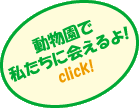 動物園で
私たちに会えるよ!
click!